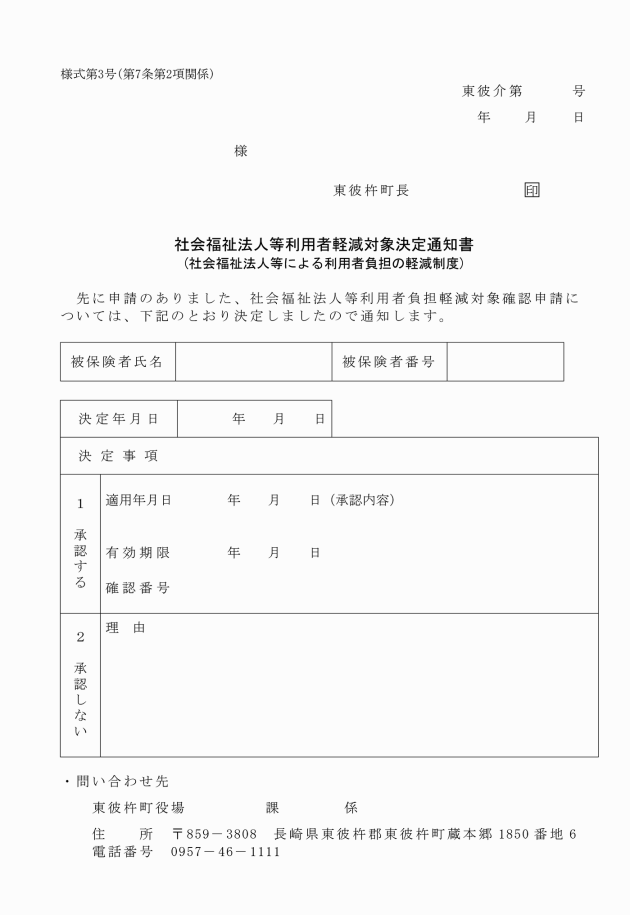 様式第3号(第7条第2項関係)

東彼介第　　号
年　月　日

様

東彼杵町長　印

社会福祉法人等利用者軽減対象決定通知書
(社会福祉法人等による利用者負担の軽減制度)

先に申請のありました、社会福祉法人等利用者負担軽減対象確認申請については、下記のとおり決定しましたので通知します。

| 被保険者氏名 | | 被保険者番号 | |
|---|---|---|---|

| 決定年月日 | 年　月　日 |
|---|---|

| 決定事項 | |
|---|---|
| 1 承認する | 適用年月日　年　月　日(承認内容) 有効期限　年　月　日 確認番号 |
| 2 承認しない | 理　由 |

・問い合わせ先
東彼杵町役場　課　係
住　所　〒859－3808　長崎県東彼杵郡東彼杵町蔵本郷 1850 番地 6
電話番号　0957－46－1111